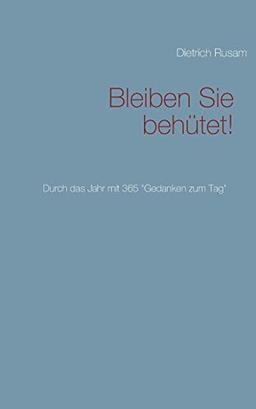 Dietrich Rusam

Bleiben Sie behütet!

Durch das Jahr mit 365 "Gedanken zum Tag"